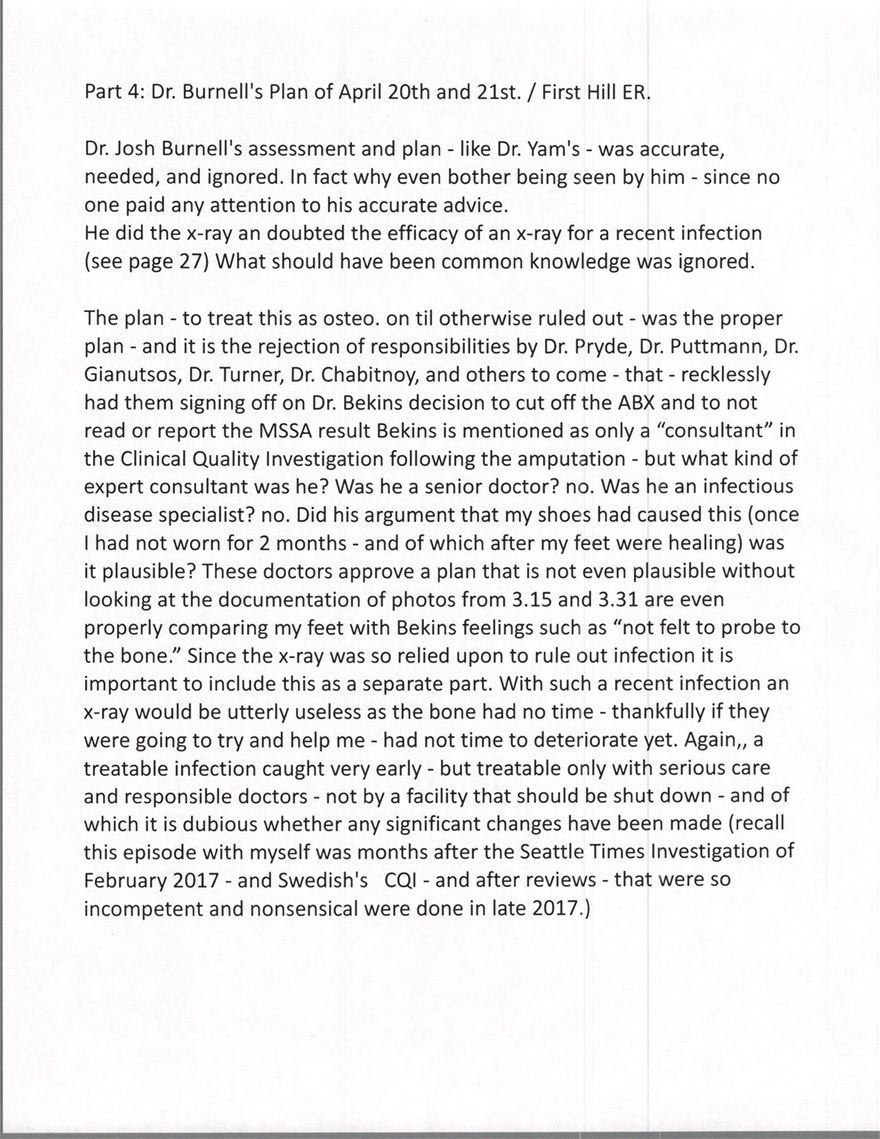 Part 4: Dr. Burnell's Plan of April 20th and 21st. / First Hill ER.

Dr. Josh Burnell's assessment and plan - like Dr. Yam's - was accurate, needed, and ignored. In fact why even bother being seen by him - since no one paid any attention to his accurate advice.
He did the x-ray an doubted the efficacy of an x-ray for a recent infection (see page 27) What should have been common knowledge was ignored.

The plan - to treat this as osteo. on til otherwise ruled out - was the proper plan - and it is the rejection of responsibilities by Dr. Pryde, Dr. Puttmann, Dr. Gianutsos, Dr. Turner, Dr. Chabitnoy, and others to come - that - recklessly had them signing off on Dr. Bekins decision to cut off the ABX and to not read or report the MSSA result Bekins is mentioned as only a "consultant" in the Clinical Quality Investigation following the amputation - but what kind of expert consultant was he? Was he a senior doctor? no. Was he an infectious disease specialist? no. Did his argument that my shoes had caused this (once I had not worn for 2 months - and of which after my feet were healing) was it plausible? These doctors approve a plan that is not even plausible without looking at the documentation of photos from 3.15 and 3.31 are even properly comparing my feet with Bekins feelings such as "not felt to probe to the bone." Since the x-ray was so relied upon to rule out infection it is important to include this as a separate part. With such a recent infection an x-ray would be utterly useless as the bone had no time - thankfully if they were going to try and help me - had not time to deteriorate yet. Again,, a treatable infection caught very early - but treatable only with serious care and responsible doctors - not by a facility that should be shut down - and of which it is dubious whether any significant changes have been made (recall this episode with myself was months after the Seattle Times Investigation of February 2017 - and Swedish's CQI - and after reviews - that were so incompetent and nonsensical were done in late 2017.)